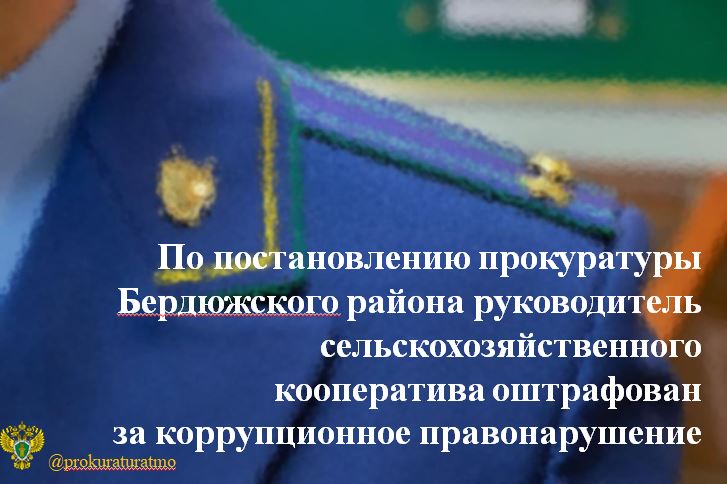 По постановлению прокуратуры Бердюжского района руководитель сельскохозяйственного кооператива оштрафован за коррупционное правонарушение

@prokuraturatmo